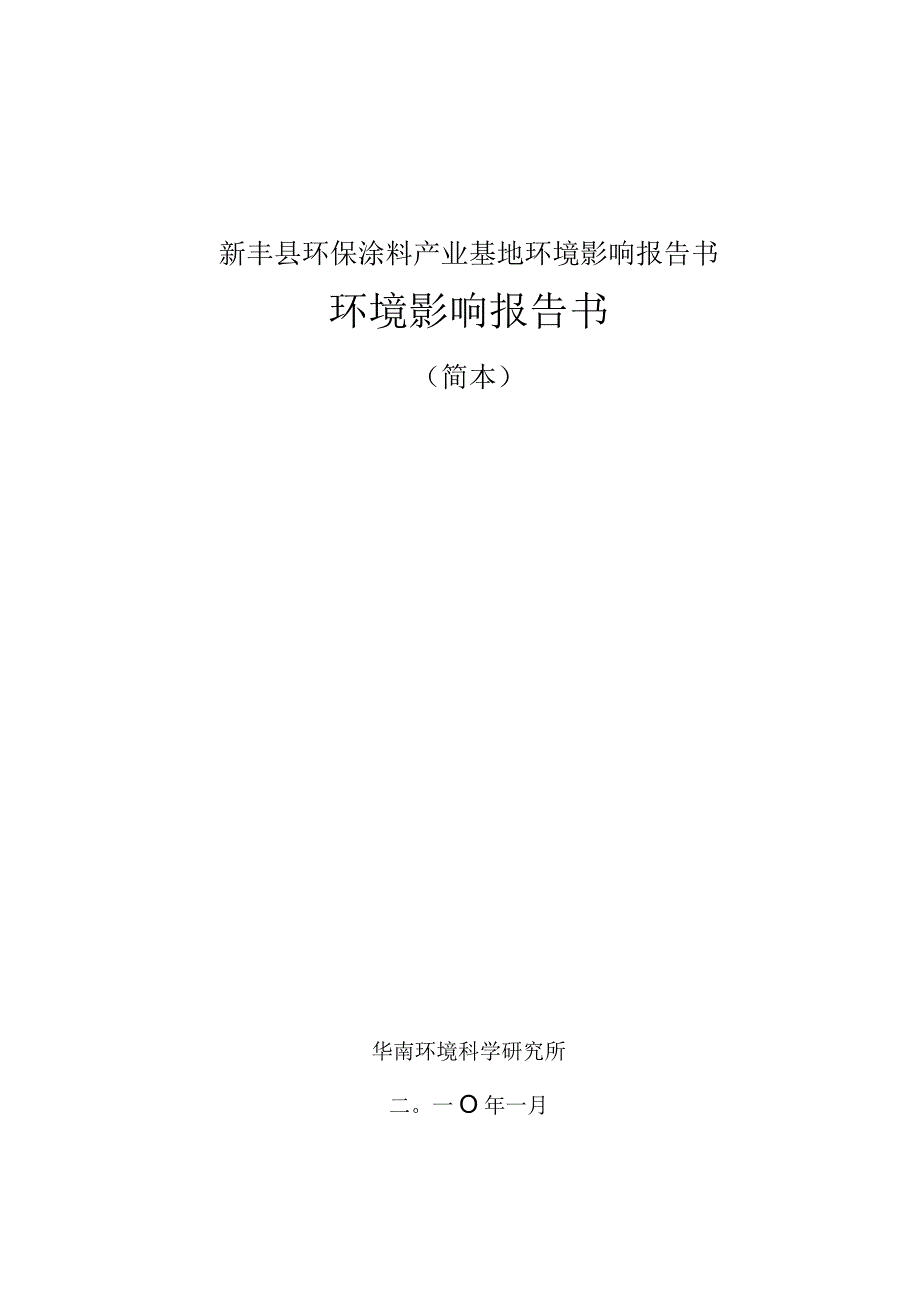 新丰县环保涂料产业基地环境影响报告书

环境影响报告书

（简本）

华南环境科学研究所

二。一O年一月